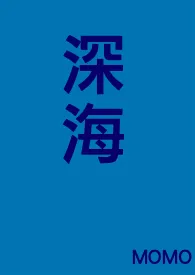 深海

MOMO